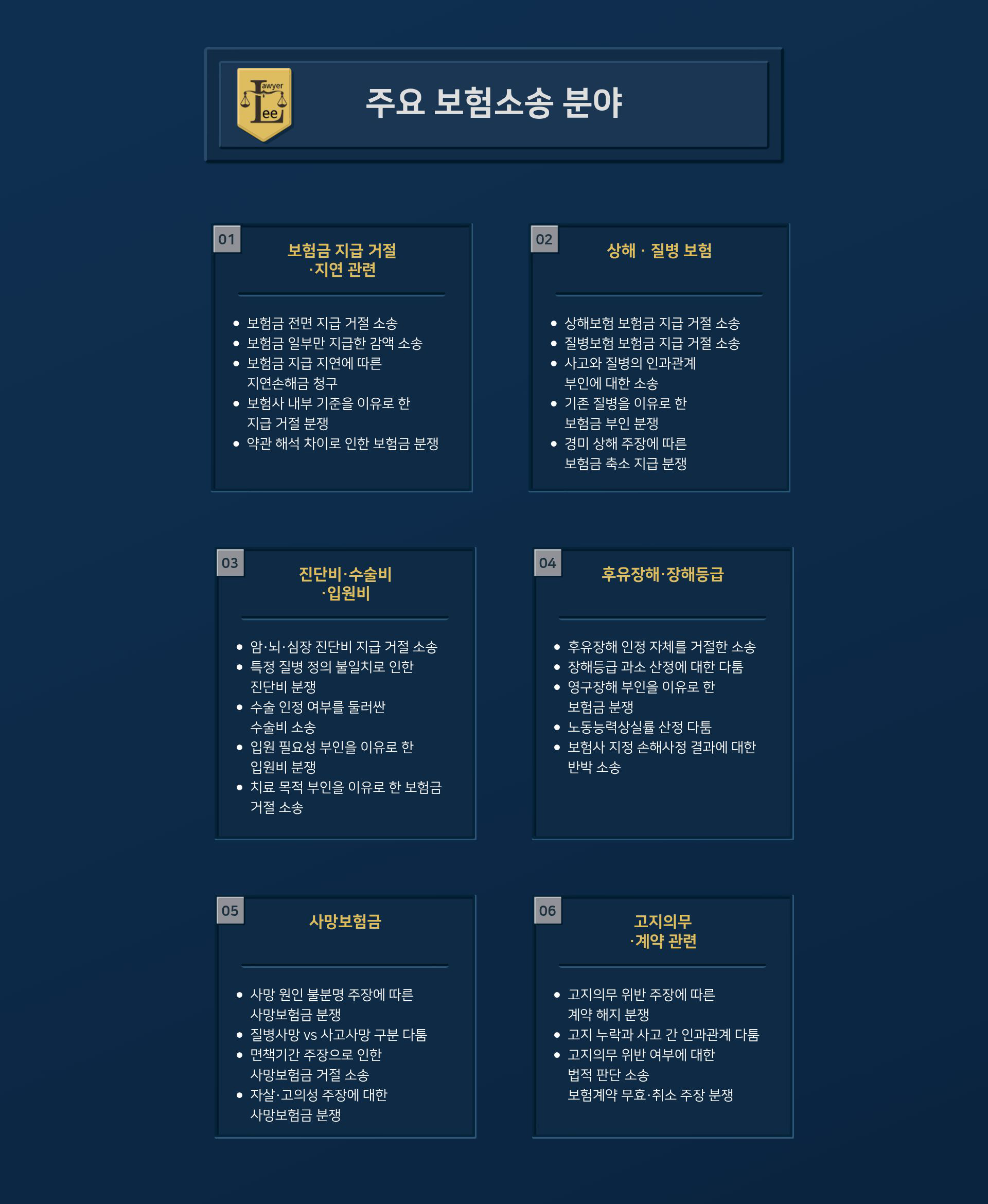 Lawyer Lee

주요 보험소송 분야

01

보험금 지급 거절 ·지연 관련

• 보험금 전면 지급 거절 소송
• 보험금 일부만 지급한 감액 소송
• 보험금 지급 지연에 따른 지연손해금 청구
• 보험사 내부 기준을 이유로 한 지급 거절 분쟁
• 약관 해석 차이로 인한 보험금 분쟁

02

상해 · 질병 보험

• 상해보험 보험금 지급 거절 소송
• 질병보험 보험금 지급 거절 소송
• 사고와 질병의 인과관계 부인에 대한 소송
• 기존 질병을 이유로 한 보험금 부인 분쟁
• 경미 상해 주장에 따른 보험금 축소 지급 분쟁

03

진단비·수술비 ·입원비

• 암·뇌·심장 진단비 지급 거절 소송
• 특정 질병 정의 불일치로 인한 진단비 분쟁
• 수술 인정 여부를 둘러싼 수술비 소송
• 입원 필요성 부인을 이유로 한 입원비 분쟁
• 치료 목적 부인을 이유로 한 보험금 거절 소송

04

후유장해·장해등급

• 후유장해 인정 자체를 거절한 소송
• 장해등급 과소 산정에 대한 다툼
• 영구장해 부인을 이유로 한 보험금 분쟁
• 노동능력상실률 산정 다툼
• 보험사 지정 손해사정 결과에 대한 반박 소송

05

사망보험금

• 사망 원인 불분명 주장에 따른 사망보험금 분쟁
• 질병사망 vs 사고사망 구분 다툼
• 면책기간 주장으로 인한 사망보험금 거절 소송
• 자살·고의성 주장에 대한 사망보험금 분쟁

06

고지의무 ·계약 관련

• 고지의무 위반 주장에 따른 계약 해지 분쟁
• 고지 누락과 사고 간 인과관계 다툼
• 고지의무 위반 여부에 대한 법적 판단 소송
보험계약 무효·취소 주장 분쟁